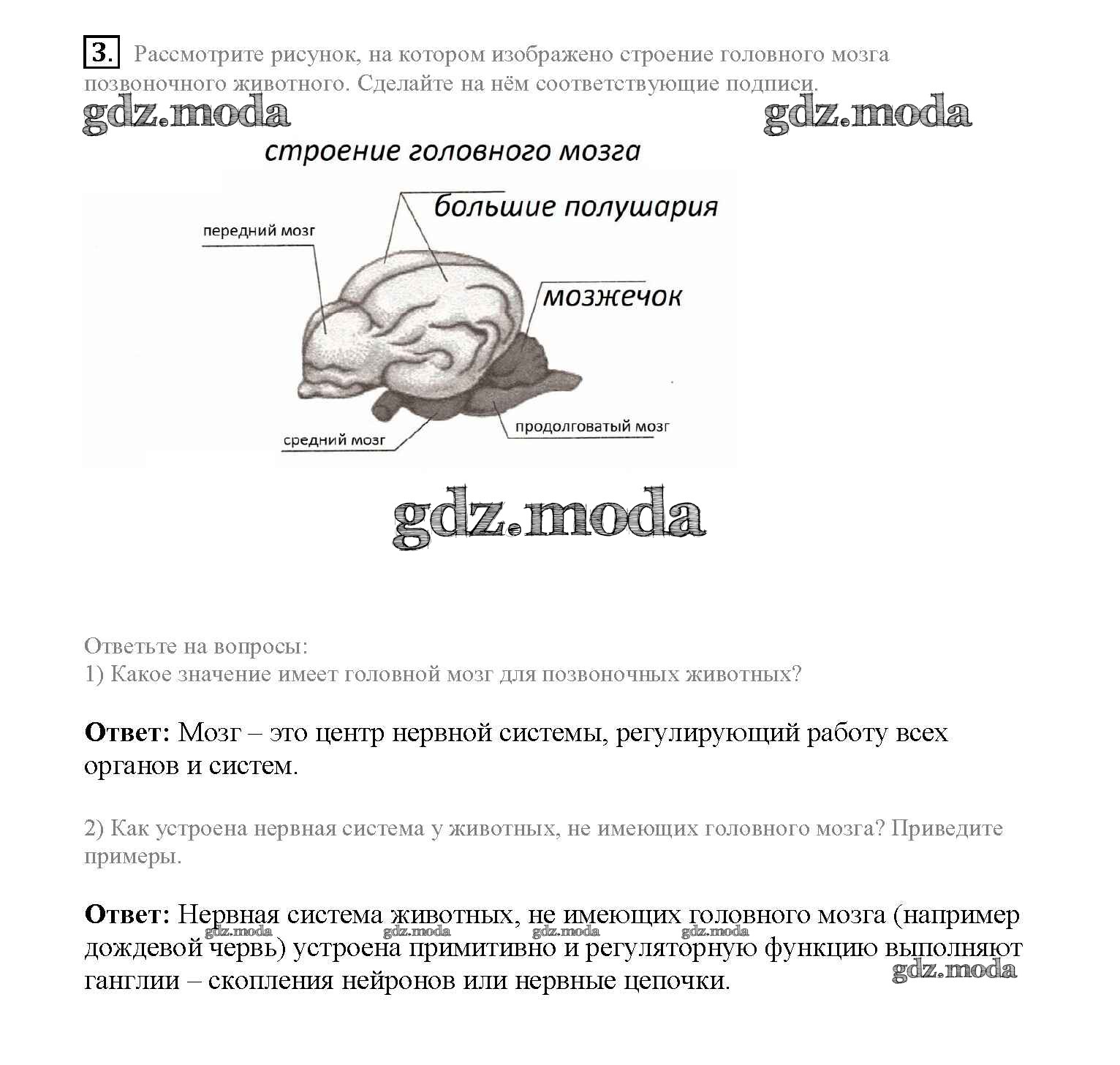 3. Рассмотрите рисунок, на котором изображено строение головного мозга позвоночного животного. Сделайте на нём соответствующие подписи.

gdz.moda gdz.moda

строение головного мозга

большие полушария

передний мозг

мозжечок

средний мозг

продолговатый мозг

gdz.moda

Ответьте на вопросы:
1) Какое значение имеет головной мозг для позвоночных животных?

Ответ: Мозг – это центр нервной системы, регулирующий работу всех органов и систем.

2) Как устроена нервная система у животных, не имеющих головного мозга? Приведите примеры.

Ответ: Нервная система животных, не имеющих головного мозга (например дождевой червь) устроена примитивно и регуляторную функцию выполняют ганглии – скопления нейронов или нервные цепочки.

gdz.moda gdz.moda gdz.moda gdz.moda gdz.moda